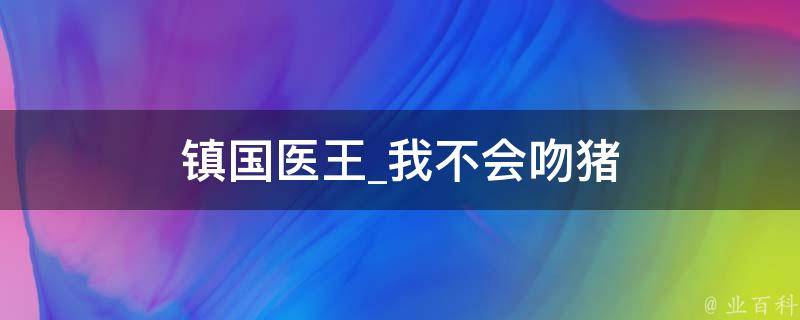 镇国医王_我不会吻猪

@ 业百科